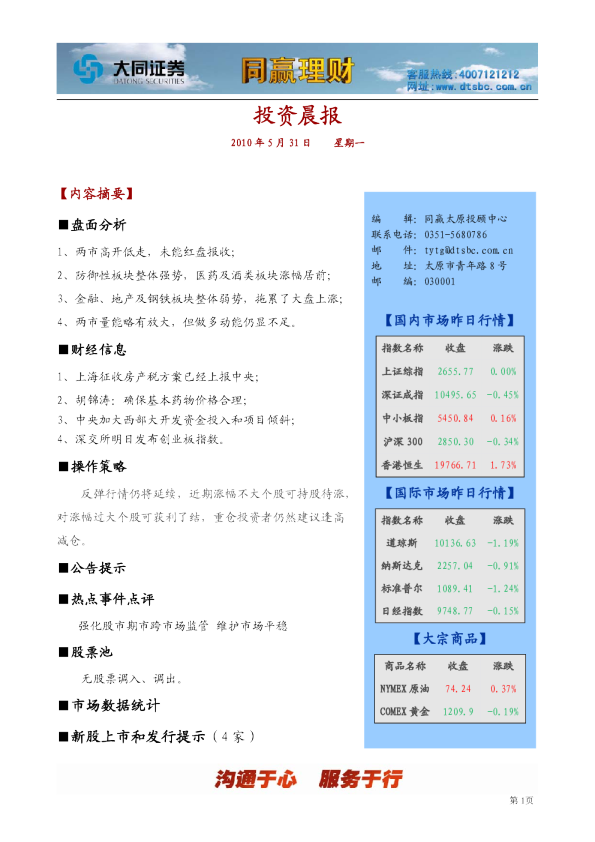 大同证券 DATONG SECURITIES 同赢理财 客服热线：4007121212 网址：www.dtsbc.com.cn

投资晨报

2010 年 5 月 31 日 星期一

【内容摘要】

■盘面分析

1、两市高开低走，未能红盘报收；

2、防御性板块整体强势，医药及酒类板块涨幅居前；

3、金融、地产及钢铁板块整体弱势，拖累了大盘上涨；

4、两市量能略有放大，但做多动能仍显不足。

■财经信息

1、上海征收房产税方案已经上报中央；

2、胡锦涛：确保基本药物价格合理；

3、中央加大西部大开发资金投入和项目倾斜；

4、深交所明日发布创业板指数。

■操作策略

反弹行情仍将延续，近期涨幅不大个股可持股待涨，对涨幅过大个股可获利了结，重仓投资者仍然建议逢高减仓。

■公告提示

■热点事件点评

强化股市期市跨市场监管 维护市场平稳

■股票池

无股票调入、调出。

■市场数据统计

■新股上市和发行提示（4 家）

编 辑：同赢太原投顾中心
联系电话：0351-5680786
邮 件：tytg@dtsbc.com.cn
地 址：太原市青年路 8 号
邮 编：030001

【国内市场昨日行情】

| 指数名称 | 收盘 | 涨跌 |
|---|---|---|
| 上证综指 | 2655.77 | 0.00% |
| 深证成指 | 10495.65 | -0.45% |
| 中小板指 | 5450.84 | 0.16% |
| 沪深 300 | 2850.30 | -0.34% |
| 香港恒生 | 19766.71 | 1.73% |

【国际市场昨日行情】

| 指数名称 | 收盘 | 涨跌 |
|---|---|---|
| 道琼斯 | 10136.63 | -1.19% |
| 纳斯达克 | 2257.04 | -0.91% |
| 标准普尔 | 1089.41 | -1.24% |
| 日经指数 | 9748.77 | -0.15% |

【大宗商品】

| 商品名称 | 收盘 | 涨跌 |
|---|---|---|
| NYMEX 原油 | 74.24 | 0.37% |
| COMEX 黄金 | 1209.9 | -0.19% |

沟通于心 服务于行

第 1 页